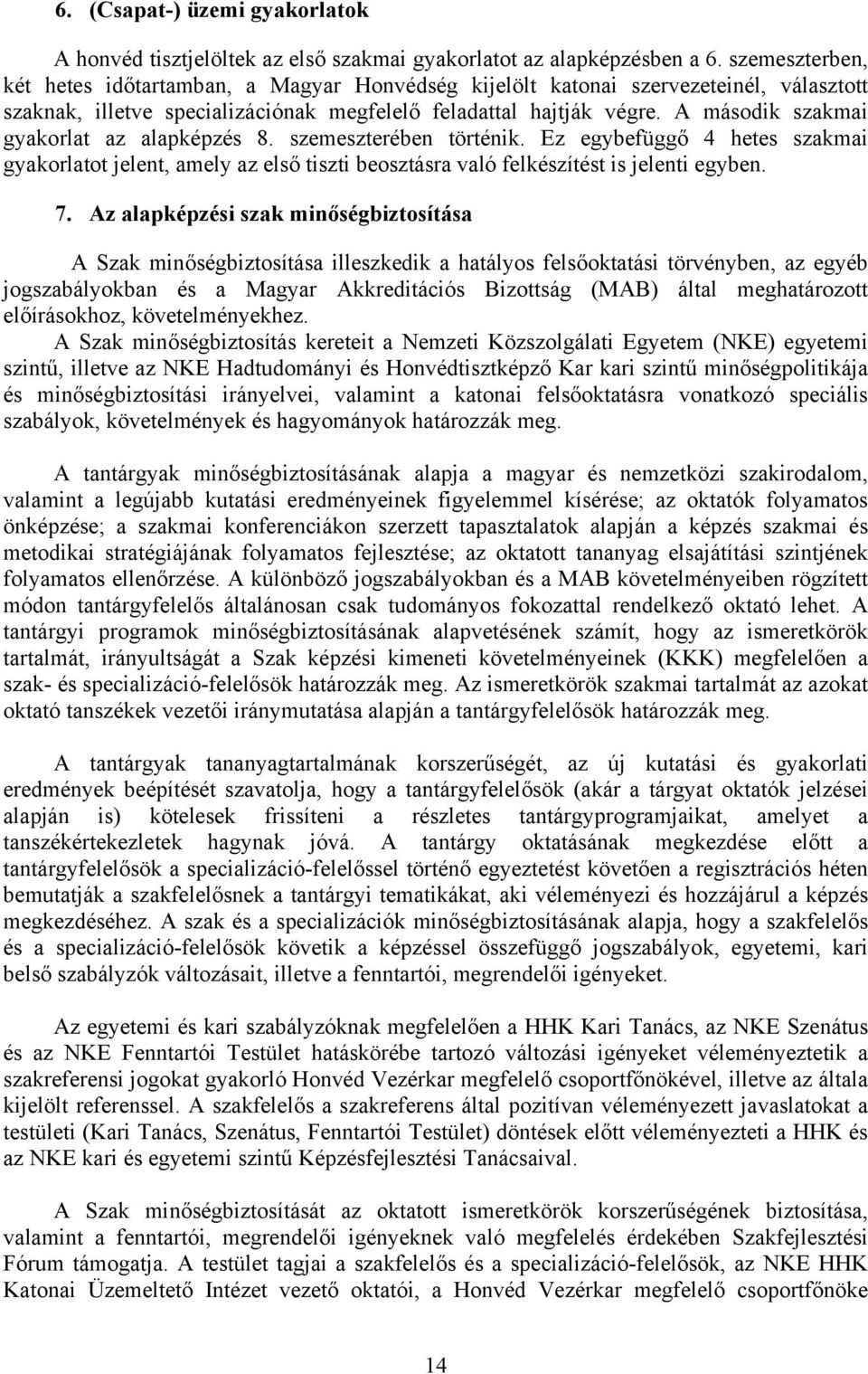 6. (Csapat-) üzemi gyakorlatok

A honvéd tisztjelöltek az első szakmai gyakorlatot az alapképzésben a 6. szemeszterben, két hetes időtartamban, a Magyar Honvédség kijelölt katonai szervezeteinél, választott szaknak, illetve specializációnak megfelelő feladattal hajtják végre. A második szakmai gyakorlat az alapképzés 8. szemeszterében történik. Ez egybefüggő 4 hetes szakmai gyakorlatot jelent, amely az első tiszti beosztásra való felkészítést is jelenti egyben.

7. Az alapképzési szak minőségbiztosítása

A Szak minőségbiztosítása illeszkedik a hatályos felsőoktatási törvényben, az egyéb jogszabályokban és a Magyar Akkreditációs Bizottság (MAB) által meghatározott előírásokhoz, követelményekhez.

A Szak minőségbiztosítás kereteit a Nemzeti Közszolgálati Egyetem (NKE) egyetemi szintű, illetve az NKE Hadtudományi és Honvédtisztképző Kar kari szintű minőségpolitikája és minőségbiztosítási irányelvei, valamint a katonai felsőoktatásra vonatkozó speciális szabályok, követelmények és hagyományok határozzák meg.

A tantárgyak minőségbiztosításának alapja a magyar és nemzetközi szakirodalom, valamint a legújabb kutatási eredményeinek figyelemmel kísérése; az oktatók folyamatos önképzése; a szakmai konferenciákon szerzett tapasztalatok alapján a képzés szakmai és metodikai stratégiájának folyamatos fejlesztése; az oktatott tananyag elsajátítási szintjének folyamatos ellenőrzése. A különböző jogszabályokban és a MAB követelményeiben rögzített módon tantárgyfelelős általánosan csak tudományos fokozattal rendelkező oktató lehet. A tantárgyi programok minőségbiztosításának alapvetésének számít, hogy az ismeretkörök tartalmát, irányultságát a Szak képzési kimeneti követelményeinek (KKK) megfelelően a szak- és specializáció-felelősök határozzák meg. Az ismeretkörök szakmai tartalmát az azokat oktató tanszékek vezetői iránymutatása alapján a tantárgyfelelősök határozzák meg.

A tantárgyak tananyagtartalmának korszerűségét, az új kutatási és gyakorlati eredmények beépítését szavatolja, hogy a tantárgyfelelősök (akár a tárgyat oktatók jelzései alapján is) kötelesek frissíteni a részletes tantárgyprogramjaikat, amelyet a tanszékértekezletek hagynak jóvá. A tantárgy oktatásának megkezdése előtt a tantárgyfelelősök a specializáció-felelőssel történő egyeztetést követően a regisztrációs héten bemutatják a szakfelelősnek a tantárgyi tematikákat, aki véleményezi és hozzájárul a képzés megkezdéséhez. A szak és a specializációk minőségbiztosításának alapja, hogy a szakfelelős és a specializáció-felelősök követik a képzéssel összefüggő jogszabályok, egyetemi, kari belső szabályzók változásait, illetve a fenntartói, megrendelői igényeket.

Az egyetemi és kari szabályzóknak megfelelően a HHK Kari Tanács, az NKE Szenátus és az NKE Fenntartói Testület hatáskörébe tartozó változási igényeket véleményeztetik a szakreferensi jogokat gyakorló Honvéd Vezérkar megfelelő csoportfőnökével, illetve az általa kijelölt referenssel. A szakfelelős a szakreferens által pozitívan véleményezett javaslatokat a testületi (Kari Tanács, Szenátus, Fenntartói Testület) döntések előtt véleményezteti a HHK és az NKE kari és egyetemi szintű Képzésfejlesztési Tanácsaival.

A Szak minőségbiztosítását az oktatott ismeretkörök korszerűségének biztosítása, valamint a fenntartói, megrendelői igényeknek való megfelelés érdekében Szakfejlesztési Fórum támogatja. A testület tagjai a szakfelelős és a specializáció-felelősök, az NKE HHK Katonai Üzemeltető Intézet vezető oktatói, a Honvéd Vezérkar megfelelő csoportfőnöke

14